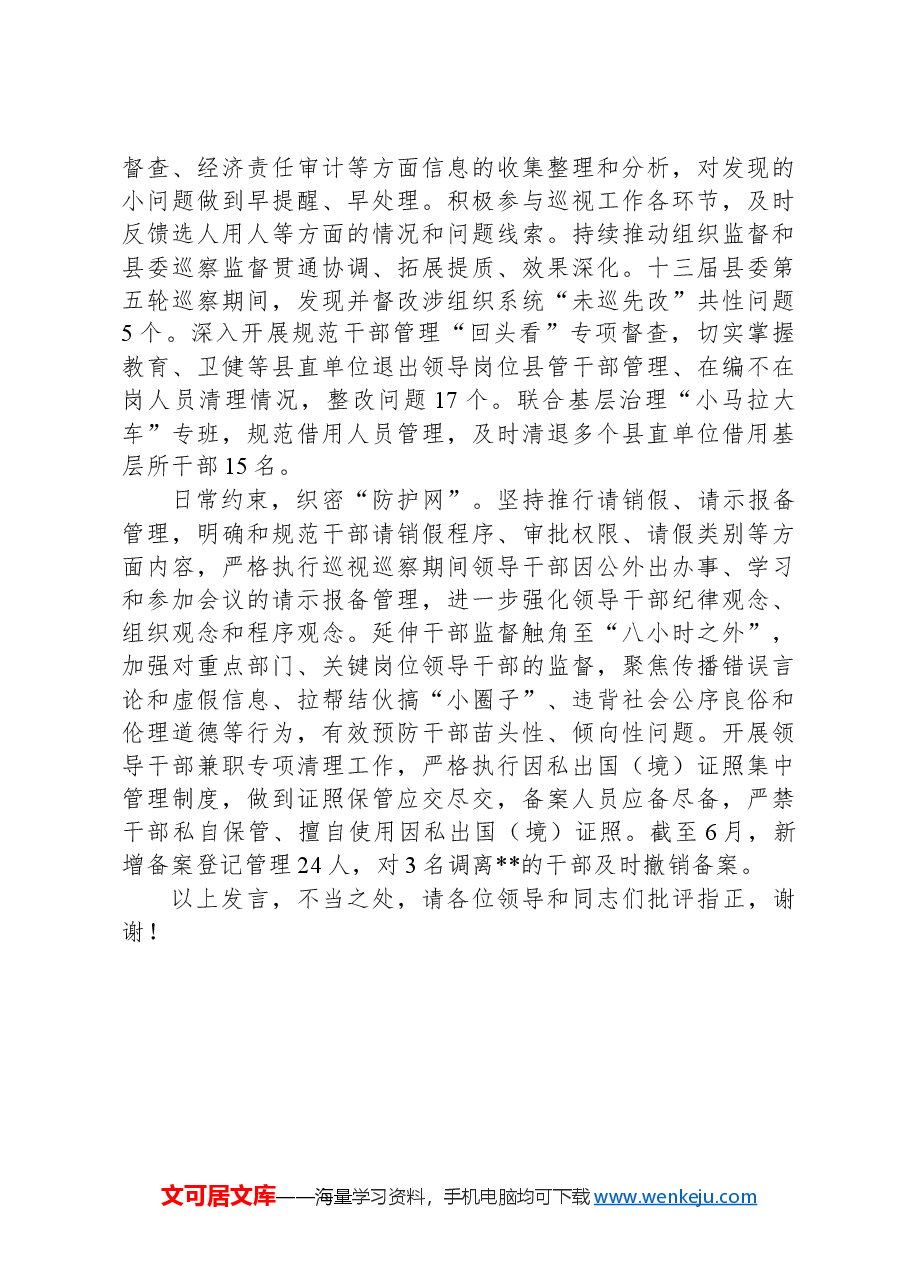 督查、经济责任审计等方面信息的收集整理和分析，对发现的小问题做到早提醒、早处理。积极参与巡视工作各环节，及时反馈选人用人等方面的情况和问题线索。持续推动组织监督和县委巡察监督贯通协调、拓展提质、效果深化。十三届县委第五轮巡察期间，发现并督改涉组织系统“未巡先改”共性问题5个。深入开展规范干部管理“回头看”专项督查，切实掌握教育、卫健等县直单位退出领导岗位县管干部管理、在编不在岗人员清理情况，整改问题17个。联合基层治理“小马拉大车”专班，规范借用人员管理，及时清退多个县直单位借用基层所干部15名。

日常约束，织密“防护网”。坚持推行请销假、请示报备管理，明确和规范干部请销假程序、审批权限、请假类别等方面内容，严格执行巡视巡察期间领导干部因公外出办事、学习和参加会议的请示报备管理，进一步强化领导干部纪律观念、组织观念和程序观念。延伸干部监督触角至“八小时之外”，加强对重点部门、关键岗位领导干部的监督，聚焦传播错误言论和虚假信息、拉帮结伙搞“小圈子”、违背社会公序良俗和伦理道德等行为，有效预防干部苗头性、倾向性问题。开展领导干部兼职专项清理工作，严格执行因私出国（境）证照集中管理制度，做到证照保管应交尽交，备案人员应备尽备，严禁干部私自保管、擅自使用因私出国（境）证照。截至6月，新增备案登记管理24人，对3名调离**的干部及时撤销备案。

以上发言，不当之处，请各位领导和同志们批评指正，谢谢！

文可居文库——海量学习资料，手机电脑均可下载www.wenkeju.com